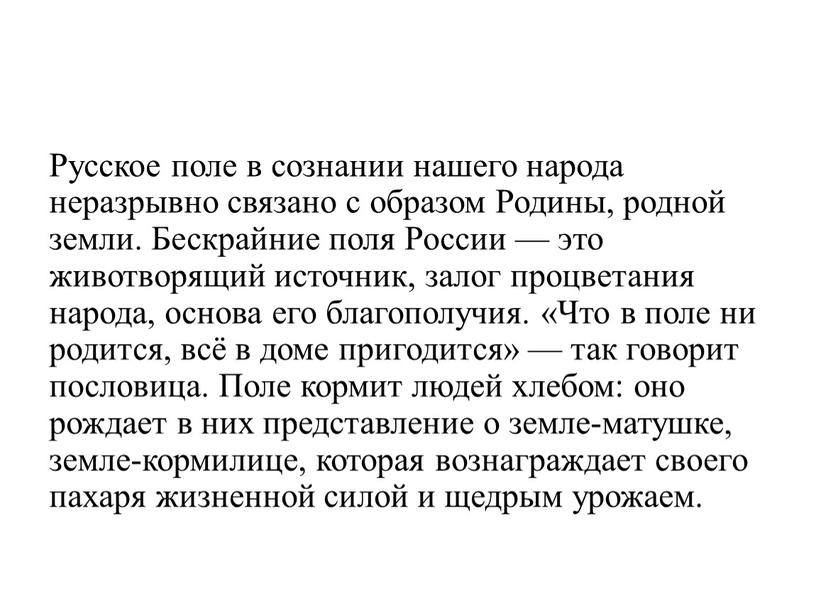 Русское поле в сознании нашего народа неразрывно связано с образом Родины, родной земли. Бескрайние поля России — это животворящий источник, залог процветания народа, основа его благополучия. «Что в поле ни родится, всё в доме пригодится» — так говорит пословица. Поле кормит людей хлебом: оно рождает в них представление о земле-матушке, земле-кормилице, которая вознаграждает своего пахаря жизненной силой и щедрым урожаем.